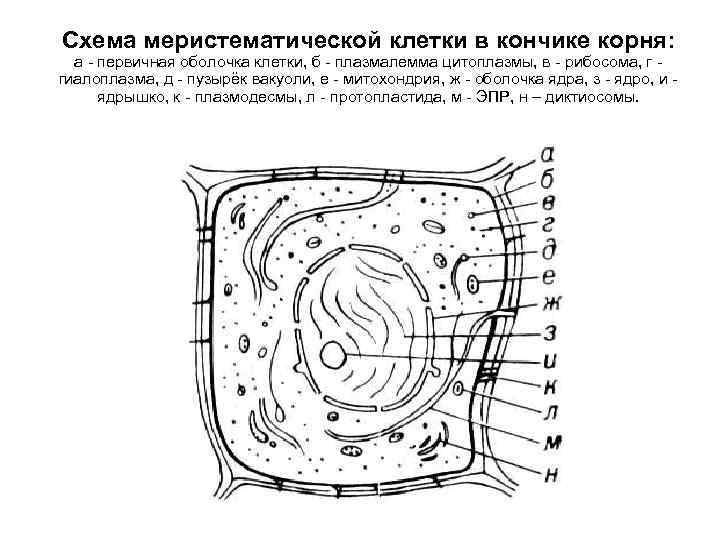 Схема меристематической клетки в кончике корня:
а - первичная оболочка клетки, б - плазмалемма цитоплазмы, в - рибосома, г - гиалоплазма, д - пузырёк вакуоли, е - митохондрия, ж - оболочка ядра, з - ядро, и - ядрышко, к - плазмодесмы, л - протопластида, м - ЭПР, н – диктиосомы.

а
б
в
г
д
е
ж
з
и
к
л
м
н